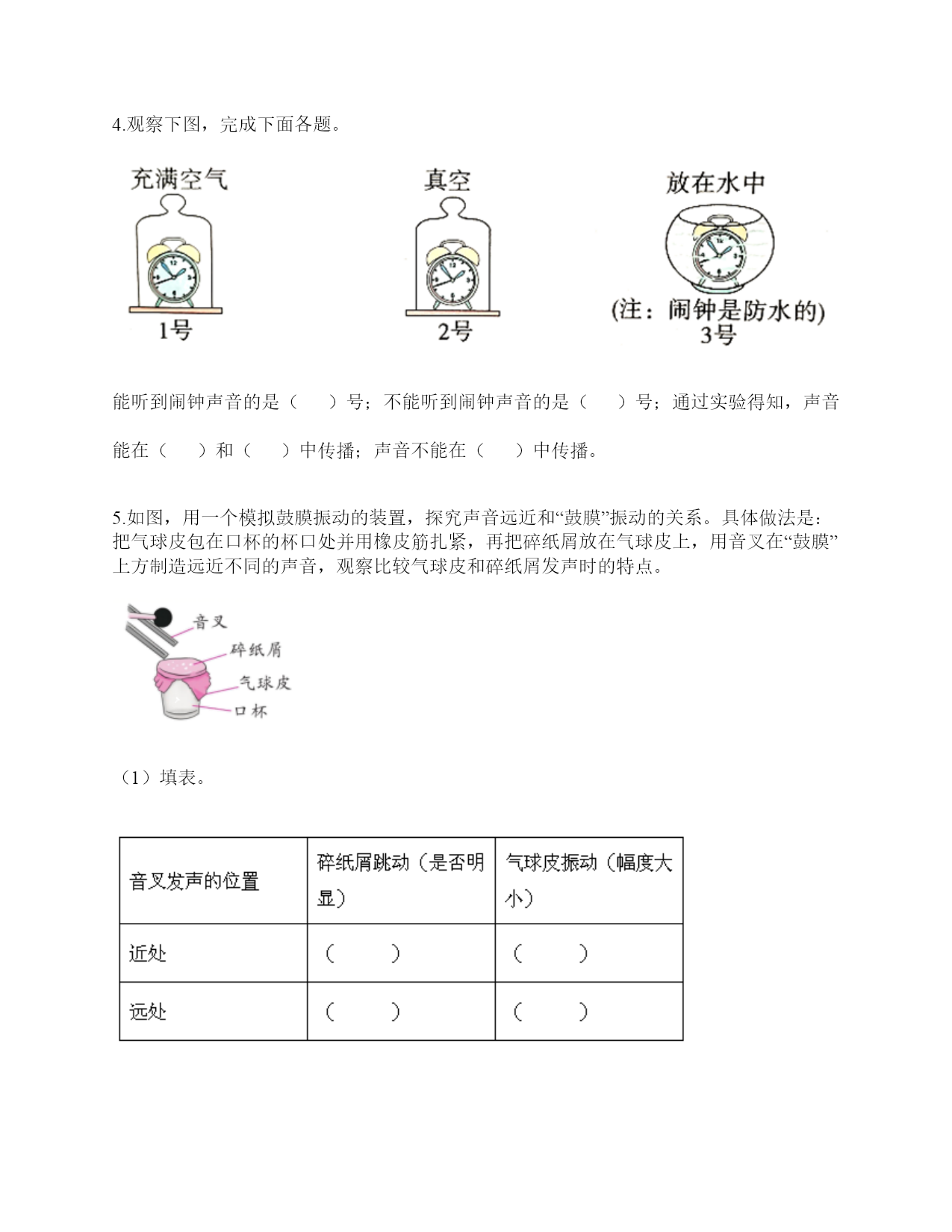 4.观察下图，完成下面各题。

充满空气

1号

真空

2号

放在水中

(注：闹钟是防水的)
3号

能听到闹钟声音的是（　）号；不能听到闹钟声音的是（　）号；通过实验得知，声音能在（　）和（　）中传播；声音不能在（　）中传播。

5.如图，用一个模拟鼓膜振动的装置，探究声音远近和“鼓膜”振动的关系。具体做法是：把气球皮包在口杯的杯口处并用橡皮筋扎紧，再把碎纸屑放在气球皮上，用音叉在“鼓膜”上方制造远近不同的声音，观察比较气球皮和碎纸屑发声时的特点。

音叉
碎纸屑
气球皮
口杯

（1）填表。

| 音叉发声的位置 | 碎纸屑跳动（是否明显） | 气球皮振动（幅度大小） |
|---|---|---|
| 近处 | （　） | （　） |
| 远处 | （　） | （　） |